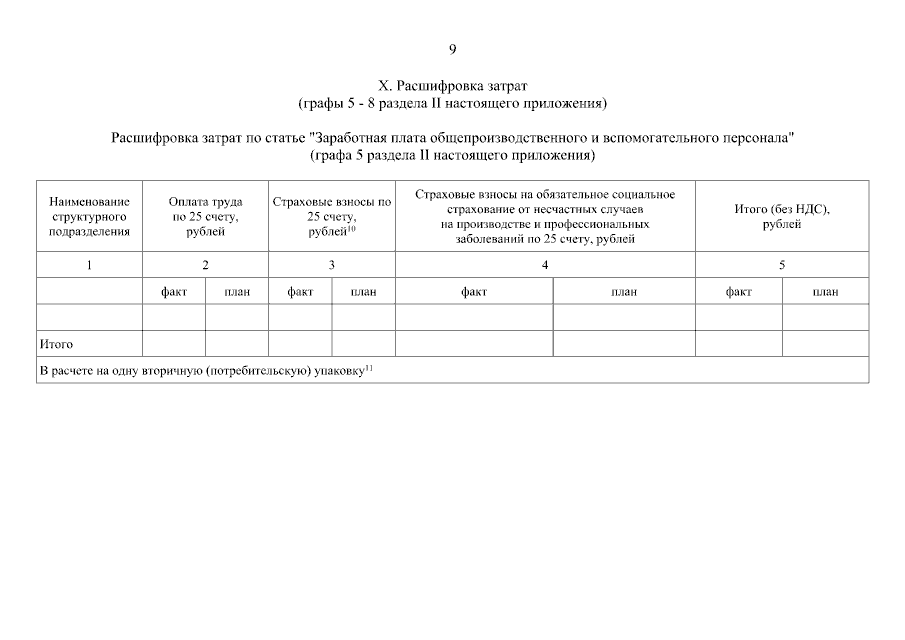 9

X. Расшифровка затрат
(графы 5 - 8 раздела II настоящего приложения)

Расшифровка затрат по статье "Заработная плата общепроизводственного и вспомогательного персонала"
(графа 5 раздела II настоящего приложения)

| Наименование структурного подразделения | Оплата труда по 25 счету, рублей | | Страховые взносы по 25 счету, рублей$^{10}$ | | Страховые взносы на обязательное социальное страхование от несчастных случаев на производстве и профессиональных заболеваний по 25 счету, рублей | | Итого (без НДС), рублей | |
|---|---|---|---|---|---|---|---|---|
| 1 | 2 | | 3 | | 4 | | 5 | |
| | факт | план | факт | план | факт | план | факт | план |
| | | | | | | | | |
| Итого | | | | | | | | |
| В расчете на одну вторичную (потребительскую) упаковку$^{11}$ | | | | | | | | |